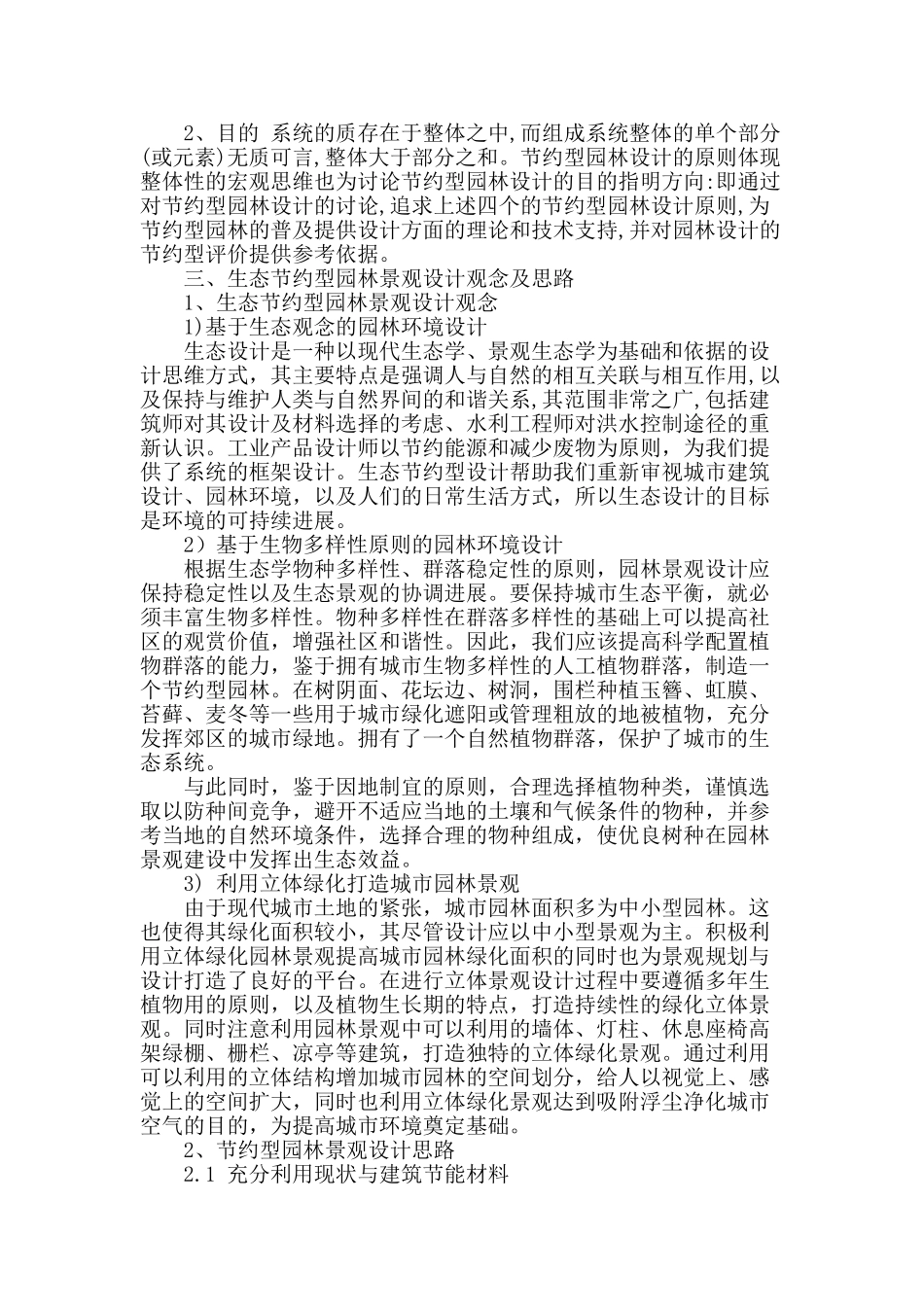 2、目的 系统的质存在于整体之中,而组成系统整体的单个部分(或元素)无质可言,整体大于部分之和。节约型园林设计的原则体现整体性的宏观思维也为讨论节约型园林设计的目的指明方向:即通过对节约型园林设计的讨论,追求上述四个的节约型园林设计原则,为节约型园林的普及提供设计方面的理论和技术支持,并对园林设计的节约型评价提供参考依据。

三、生态节约型园林景观设计观念及思路

1、生态节约型园林景观设计观念

1)基于生态观念的园林环境设计

生态设计是一种以现代生态学、景观生态学为基础和依据的设计思维方式，其主要特点是强调人与自然的相互关联与相互作用,以及保持与维护人类与自然界间的和谐关系,其范围非常之广,包括建筑师对其设计及材料选择的考虑、水利工程师对洪水控制途径的重新认识。工业产品设计师以节约能源和减少废物为原则，为我们提供了系统的框架设计。生态节约型设计帮助我们重新审视城市建筑设计、园林环境，以及人们的日常生活方式，所以生态设计的目标是环境的可持续进展。

2）基于生物多样性原则的园林环境设计

根据生态学物种多样性、群落稳定性的原则，园林景观设计应保持稳定性以及生态景观的协调进展。要保持城市生态平衡，就必须丰富生物多样性。物种多样性在群落多样性的基础上可以提高社区的观赏价值，增强社区和谐性。因此，我们应该提高科学配置植物群落的能力，鉴于拥有城市生物多样性的人工植物群落，制造一个节约型园林。在树阴面、花坛边、树洞，围栏种植玉簪、虹膜、苔藓、麦冬等一些用于城市绿化遮阳或管理粗放的地被植物，充分发挥郊区的城市绿地。拥有了一个自然植物群落，保护了城市的生态系统。

与此同时，鉴于因地制宜的原则，合理选择植物种类，谨慎选取以防种间竞争，避开不适应当地的土壤和气候条件的物种，并参考当地的自然环境条件，选择合理的物种组成，使优良树种在园林景观建设中发挥出生态效益。

3) 利用立体绿化打造城市园林景观

由于现代城市土地的紧张，城市园林面积多为中小型园林。这也使得其绿化面积较小，其尽管设计应以中小型景观为主。积极利用立体绿化园林景观提高城市园林绿化面积的同时也为景观规划与设计打造了良好的平台。在进行立体景观设计过程中要遵循多年生植物用的原则，以及植物生长期的特点，打造持续性的绿化立体景观。同时注意利用园林景观中可以利用的墙体、灯柱、休息座椅高架绿棚、栅栏、凉亭等建筑，打造独特的立体绿化景观。通过利用可以利用的立体结构增加城市园林的空间划分，给人以视觉上、感觉上的空间扩大，同时也利用立体绿化景观达到吸附浮尘净化城市空气的目的，为提高城市环境奠定基础。

2、节约型园林景观设计思路

2.1 充分利用现状与建筑节能材料